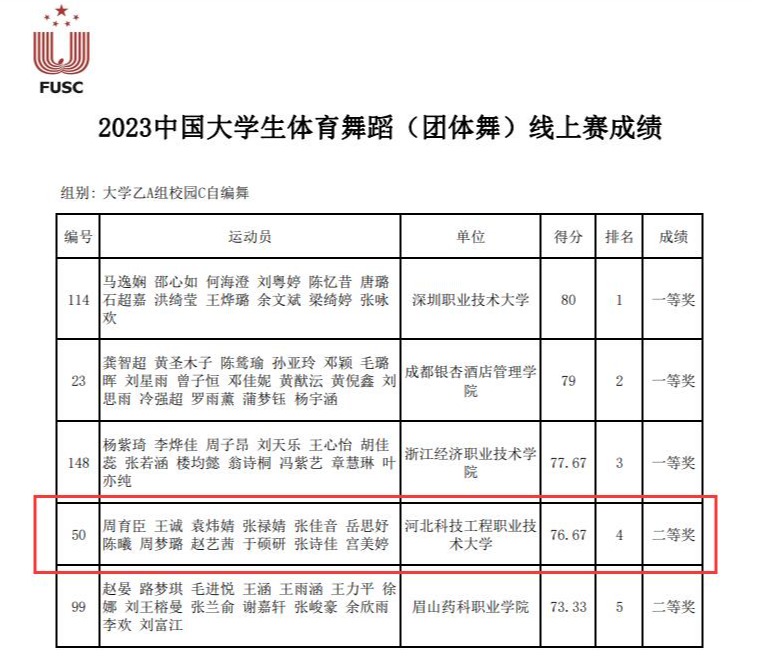 FUSC

2023中国大学生体育舞蹈（团体舞）线上赛成绩

组别：大学乙A组校园C自编舞

| 编号 | 运动员 | 单位 | 得分 | 排名 | 成绩 |
|---|---|---|---|---|---|
| 114 | 马逸娴 邵心如 何海澄 刘粤婷 陈忆昔 唐璐 石超嘉 洪绮莹 王烨璐 余文斌 梁绮婷 张咏欢 | 深圳职业技术大学 | 80 | 1 | 一等奖 |
| 23 | 龚智超 黄圣木子 陈鸶瑜 孙亚玲 邓颖 毛璐晖 刘星雨 曾子恒 邓佳妮 黄猷沄 黄倪鑫 刘思雨 冷强超 罗雨薰 蒲梦钰 杨宇涵 | 成都银杏酒店管理学院 | 79 | 2 | 一等奖 |
| 148 | 杨紫琦 李烨佳 周子昂 刘天乐 王心怡 胡佳蕊 张若涵 楼均懿 翁诗桐 冯紫艺 章慧琳 叶亦纯 | 浙江经济职业技术学院 | 77.67 | 3 | 一等奖 |
| 50 | 周育臣 王诚 袁炜婧 张禄婧 张佳音 岳思妤 陈曦 周梦璐 赵艺茜 于硕研 张诗佳 宫美婷 | 河北科技工程职业技术大学 | 76.67 | 4 | 二等奖 |
| 99 | 赵晏 路梦琪 毛进悦 王涵 王雨涵 王力平 徐娜 刘王榕曼 张兰俞 谢嘉轩 张峻豪 余欣雨 李欢 刘富江 | 眉山药科职业学院 | 73.33 | 5 | 二等奖 |